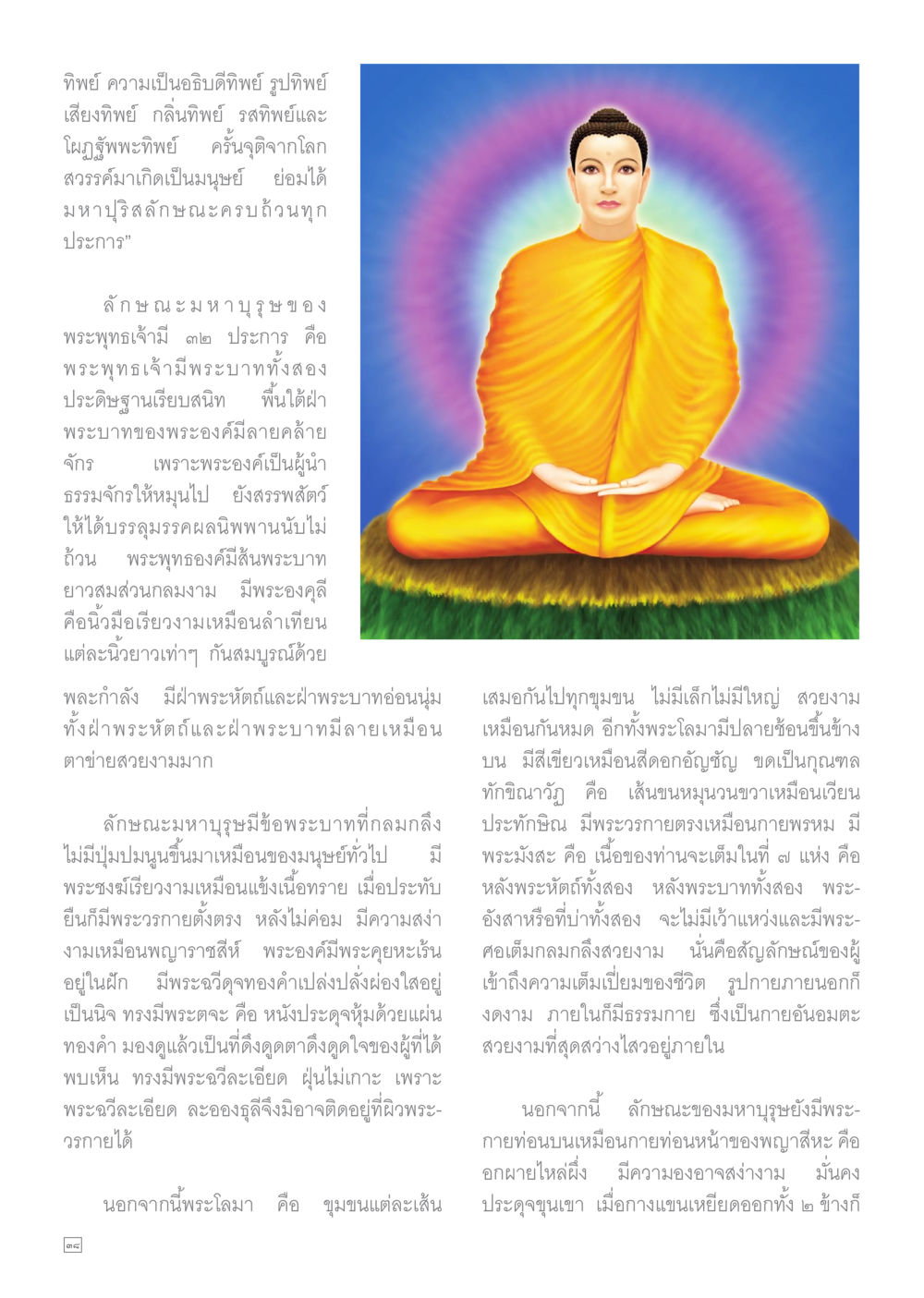 ทิพย์ ความเป็นอธิบดีทิพย์ รูปทิพย์ เสียงทิพย์ กลิ่นทิพย์ รสทิพย์และโผฏฐัพพะทิพย์ ครั้นจุติจากโลกสวรรค์มาเกิดเป็นมนุษย์ ย่อมได้มหาปุริสลักษณะครบถ้วนทุกประการ"

ลักษณะมหาบุรุษของพระพุทธเจ้ามี ๓๒ ประการ คือ พระพุทธเจ้ามีพระบาททั้งสองประดิษฐานเรียบสนิท พื้นใต้ฝ่าพระบาทของพระองค์มีลายคล้ายจักร เพราะพระองค์เป็นผู้นำธรรมจักรให้หมุนไป ยังสรรพสัตว์ให้ได้บรรลุมรรคผลนิพพานนับไม่ถ้วน พระพุทธองค์มีส้นพระบาทยาวสมส่วนกลมงาม มีพระองคุลี คือนิ้วมือเรียวงามเหมือนลำเทียน แต่ละนิ้วยาวเท่าๆ กันสมบูรณ์ด้วยพละกำลัง มีฝ่าพระหัตถ์และฝ่าพระบาทอ่อนนุ่ม ทั้งฝ่าพระหัตถ์และฝ่าพระบาทมีลายเหมือนตาข่ายสวยงามมาก

ลักษณะมหาบุรุษมีข้อพระบาทที่กลมกลึง ไม่มีปุ่มปมนูนขึ้นมาเหมือนของมนุษย์ทั่วไป มีพระชงฆ์เรียวงามเหมือนแข้งเนื้อทราย เมื่อประทับยืนก็มีพระวรกายตั้งตรง หลังไม่ค่อม มีความสง่างามเหมือนพญาราชสีห์ พระองค์มีพระคุยหะเร้นอยู่ในฝัก มีพระฉวีดุจทองคำเปล่งปลั่งผ่องใสอยู่เป็นนิจ ทรงมีพระตจะ คือ หนังประดุจหุ้มด้วยแผ่นทองคำ มองดูแล้วเป็นที่ดึงดูดตาดึงดูดใจของผู้ที่ได้พบเห็น ทรงมีพระฉวีละเอียด ฝุ่นไม่เกาะ เพราะพระฉวีละเอียด ละอองธุลีจึงมิอาจติดอยู่ที่ผิวพระวรกายได้

นอกจากนี้พระโลมา คือ ขุมขนแต่ละเส้นเสมอกันไปทุกขุมขน ไม่มีเล็กไม่มีใหญ่ สวยงามเหมือนกันหมด อีกทั้งพระโลมามีปลายช้อนขึ้นข้างบน มีสีเขียวเหมือนสีดอกอัญชัญ ขดเป็นกุณฑลทักขิณาวัฏ คือ เส้นขนหมุนวนขวาเหมือนเวียนประทักษิณ มีพระวรกายตรงเหมือนกายพรหม มีพระมังสะ คือ เนื้อของท่านจะเต็มในที่ ๗ แห่ง คือ หลังพระหัตถ์ทั้งสอง หลังพระบาททั้งสอง พระอังสาหรือที่บ่าทั้งสอง จะไม่มีเว้าแหว่งและมีพระศอเต็มกลมกลึงสวยงาม นั่นคือสัญลักษณ์ของผู้เข้าถึงความเต็มเปี่ยมของชีวิต รูปกายภายนอกก็งดงาม ภายในก็มีธรรมกาย ซึ่งเป็นกายอันอมตะสวยงามที่สุดสว่างไสวอยู่ภายใน

นอกจากนี้ ลักษณะของมหาบุรุษยังมีพระกายท่อนบนเหมือนกายท่อนหน้าของพญาสีหะ คือ อกผายไหล่ผึ่ง มีความองอาจสง่างาม มั่นคงประดุจขุนเขา เมื่อกางแขนเหยียดออกทั้ง ๒ ข้างก็

๓๘